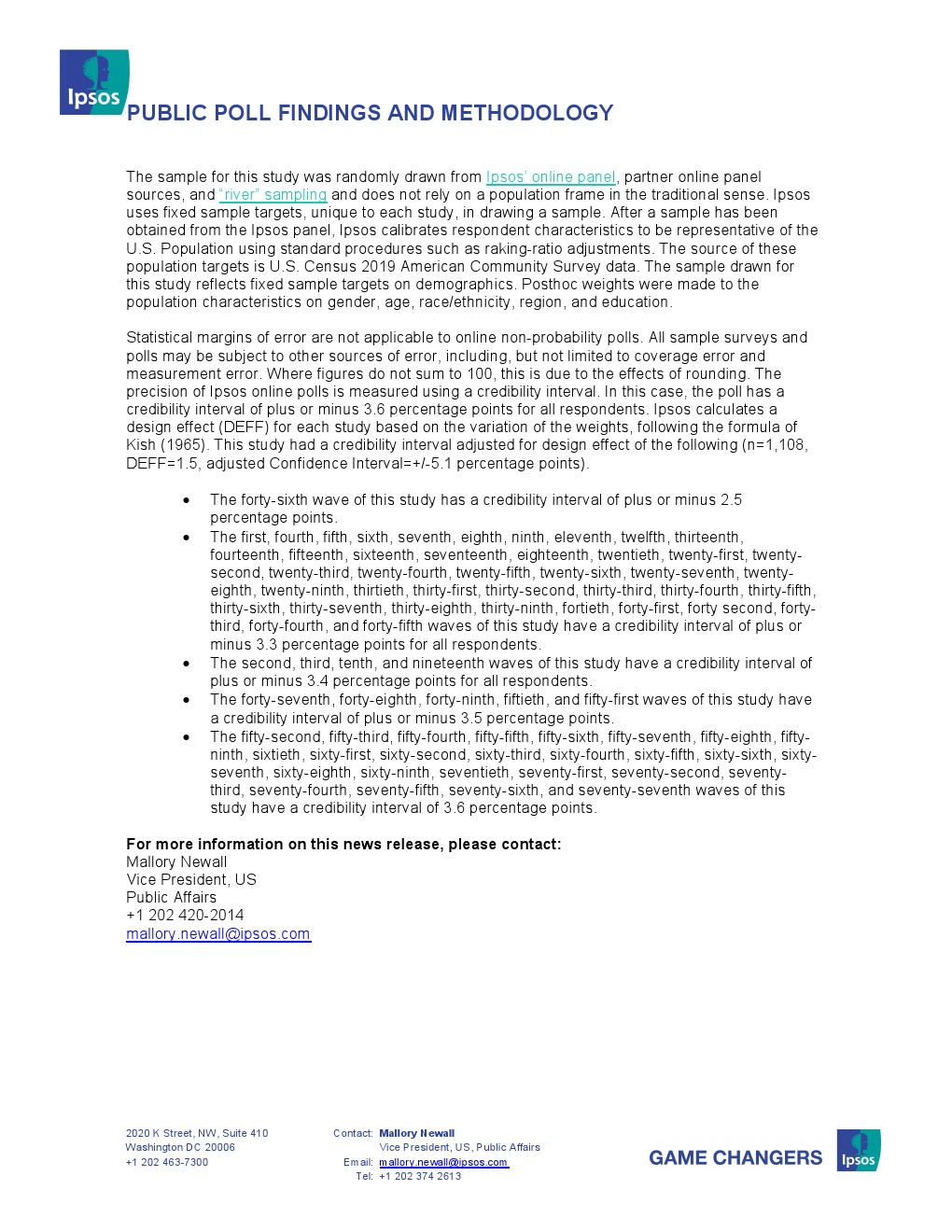 Ipsos

PUBLIC POLL FINDINGS AND METHODOLOGY

The sample for this study was randomly drawn from Ipsos' online panel, partner online panel sources, and "river" sampling and does not rely on a population frame in the traditional sense. Ipsos uses fixed sample targets, unique to each study, in drawing a sample. After a sample has been obtained from the Ipsos panel, Ipsos calibrates respondent characteristics to be representative of the U.S. Population using standard procedures such as raking-ratio adjustments. The source of these population targets is U.S. Census 2019 American Community Survey data. The sample drawn for this study reflects fixed sample targets on demographics. Posthoc weights were made to the population characteristics on gender, age, race/ethnicity, region, and education.

Statistical margins of error are not applicable to online non-probability polls. All sample surveys and polls may be subject to other sources of error, including, but not limited to coverage error and measurement error. Where figures do not sum to 100, this is due to the effects of rounding. The precision of Ipsos online polls is measured using a credibility interval. In this case, the poll has a credibility interval of plus or minus 3.6 percentage points for all respondents. Ipsos calculates a design effect (DEFF) for each study based on the variation of the weights, following the formula of Kish (1965). This study had a credibility interval adjusted for design effect of the following (n=1,108, DEFF=1.5, adjusted Confidence Interval=+/-5.1 percentage points).

• The forty-sixth wave of this study has a credibility interval of plus or minus 2.5 percentage points.
• The first, fourth, fifth, sixth, seventh, eighth, ninth, eleventh, twelfth, thirteenth, fourteenth, fifteenth, sixteenth, seventeenth, eighteenth, twentieth, twenty-first, twenty-second, twenty-third, twenty-fourth, twenty-fifth, twenty-sixth, twenty-seventh, twenty-eighth, twenty-ninth, thirtieth, thirty-first, thirty-second, thirty-third, thirty-fourth, thirty-fifth, thirty-sixth, thirty-seventh, thirty-eighth, thirty-ninth, fortieth, forty-first, forty second, forty-third, forty-fourth, and forty-fifth waves of this study have a credibility interval of plus or minus 3.3 percentage points for all respondents.
• The second, third, tenth, and nineteenth waves of this study have a credibility interval of plus or minus 3.4 percentage points for all respondents.
• The forty-seventh, forty-eighth, forty-ninth, fiftieth, and fifty-first waves of this study have a credibility interval of plus or minus 3.5 percentage points.
• The fifty-second, fifty-third, fifty-fourth, fifty-fifth, fifty-sixth, fifty-seventh, fifty-eighth, fifty-ninth, sixtieth, sixty-first, sixty-second, sixty-third, sixty-fourth, sixty-fifth, sixty-sixth, sixty-seventh, sixty-eighth, sixty-ninth, seventieth, seventy-first, seventy-second, seventy-third, seventy-fourth, seventy-fifth, seventy-sixth, and seventy-seventh waves of this study have a credibility interval of 3.6 percentage points.

For more information on this news release, please contact:
Mallory Newall
Vice President, US
Public Affairs
+1 202 420-2014
mallory.newall@ipsos.com

2020 K Street, NW, Suite 410
Washington DC 20006
+1 202 463-7300

Contact: Mallory Newall
Vice President, US, Public Affairs
Email: mallory.newall@ipsos.com
Tel: +1 202 374 2613

GAME CHANGERS

Ipsos